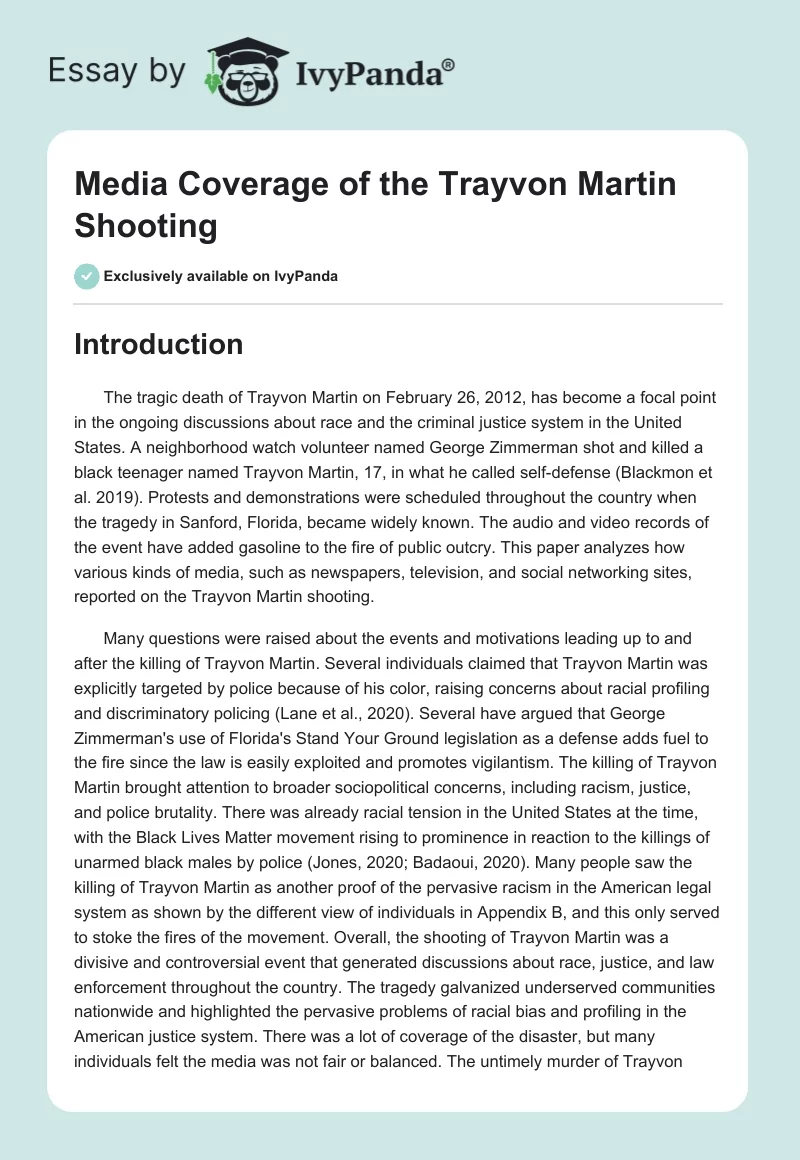 Essay by IvyPanda®

Media Coverage of the Trayvon Martin Shooting

Exclusively available on IvyPanda

Introduction

The tragic death of Trayvon Martin on February 26, 2012, has become a focal point in the ongoing discussions about race and the criminal justice system in the United States. A neighborhood watch volunteer named George Zimmerman shot and killed a black teenager named Trayvon Martin, 17, in what he called self-defense (Blackmon et al. 2019). Protests and demonstrations were scheduled throughout the country when the tragedy in Sanford, Florida, became widely known. The audio and video records of the event have added gasoline to the fire of public outcry. This paper analyzes how various kinds of media, such as newspapers, television, and social networking sites, reported on the Trayvon Martin shooting.

Many questions were raised about the events and motivations leading up to and after the killing of Trayvon Martin. Several individuals claimed that Trayvon Martin was explicitly targeted by police because of his color, raising concerns about racial profiling and discriminatory policing (Lane et al., 2020). Several have argued that George Zimmerman's use of Florida's Stand Your Ground legislation as a defense adds fuel to the fire since the law is easily exploited and promotes vigilantism. The killing of Trayvon Martin brought attention to broader sociopolitical concerns, including racism, justice, and police brutality. There was already racial tension in the United States at the time, with the Black Lives Matter movement rising to prominence in reaction to the killings of unarmed black males by police (Jones, 2020; Badaoui, 2020). Many people saw the killing of Trayvon Martin as another proof of the pervasive racism in the American legal system as shown by the different view of individuals in Appendix B, and this only served to stoke the fires of the movement. Overall, the shooting of Trayvon Martin was a divisive and controversial event that generated discussions about race, justice, and law enforcement throughout the country. The tragedy galvanized underserved communities nationwide and highlighted the pervasive problems of racial bias and profiling in the American justice system. There was a lot of coverage of the disaster, but many individuals felt the media was not fair or balanced. The untimely murder of Trayvon